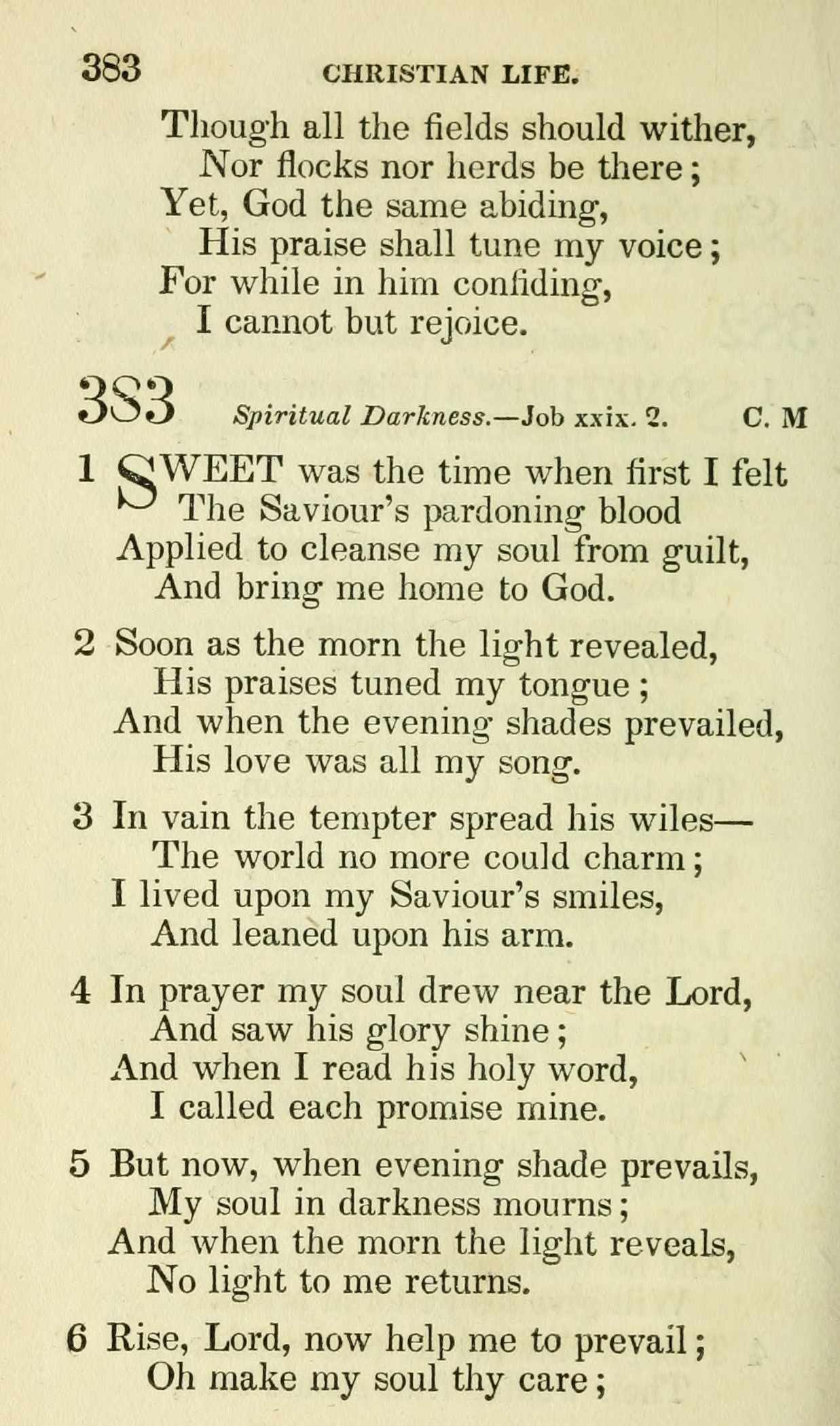 383 CHRISTIAN LIFE.

Though all the fields should wither,
Nor flocks nor herds be there;
Yet, God the same abiding,
His praise shall tune my voice;
For while in him confiding,
I cannot but rejoice.

383 Spiritual Darkness.—Job xxix. 2. C. M

1 SWEET was the time when first I felt
The Saviour's pardoning blood
Applied to cleanse my soul from guilt,
And bring me home to God.

2 Soon as the morn the light revealed,
His praises tuned my tongue;
And when the evening shades prevailed,
His love was all my song.

3 In vain the tempter spread his wiles—
The world no more could charm;
I lived upon my Saviour's smiles,
And leaned upon his arm.

4 In prayer my soul drew near the Lord,
And saw his glory shine;
And when I read his holy word,
I called each promise mine.

5 But now, when evening shade prevails,
My soul in darkness mourns;
And when the morn the light reveals,
No light to me returns.

6 Rise, Lord, now help me to prevail;
Oh make my soul thy care;